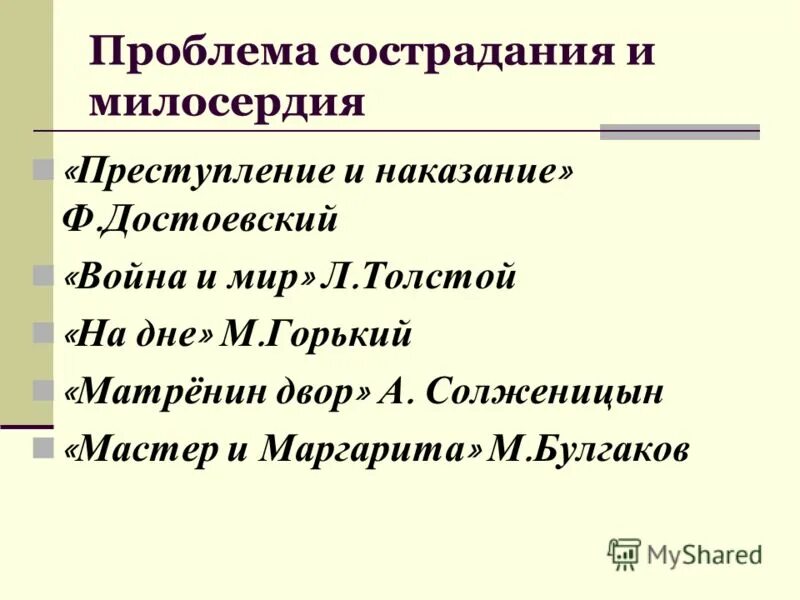 Проблема сострадания и милосердия

«Преступление и наказание» Ф.Достоевский

«Война и мир» Л.Толстой

«На дне» М.Горький

«Матрёнин двор» А. Солженицын

«Мастер и Маргарита» М.Булгаков

MyShared